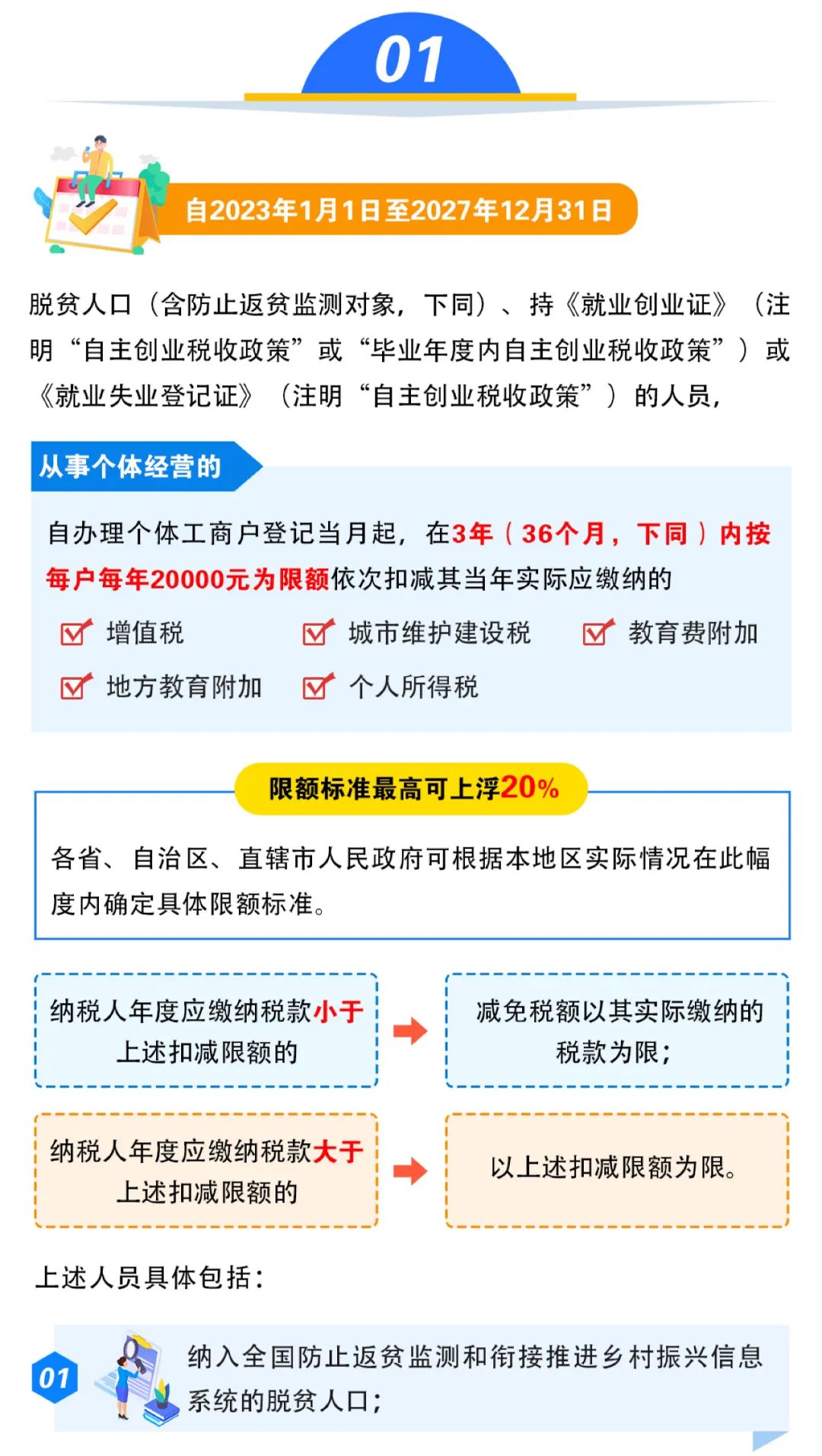 01

自2023年1月1日至2027年12月31日

脱贫人口（含防止返贫监测对象，下同）、持《就业创业证》（注明“自主创业税收政策”或“毕业年度内自主创业税收政策”）或《就业失业登记证》（注明“自主创业税收政策”）的人员，

从事个体经营的

自办理个体工商户登记当月起，在3年（36个月，下同）内按每户每年20000元为限额依次扣减其当年实际应缴纳的

增值税
城市维护建设税
教育费附加
地方教育附加
个人所得税

限额标准最高可上浮20%

各省、自治区、直辖市人民政府可根据本地区实际情况在此幅度内确定具体限额标准。

纳税人年度应缴纳税款小于上述扣减限额的

减免税额以其实际缴纳的税款为限；

纳税人年度应缴纳税款大于上述扣减限额的

以上述扣减限额为限。

上述人员具体包括：

01

纳入全国防止返贫监测和衔接推进乡村振兴信息系统的脱贫人口；